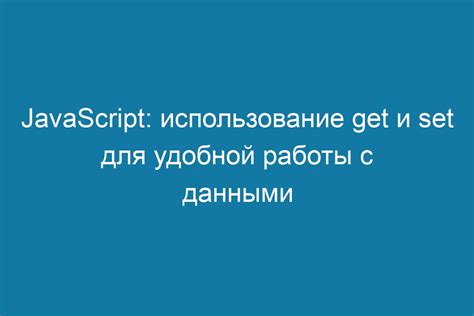 JavaScript: использование get и set для удобной работы с данными